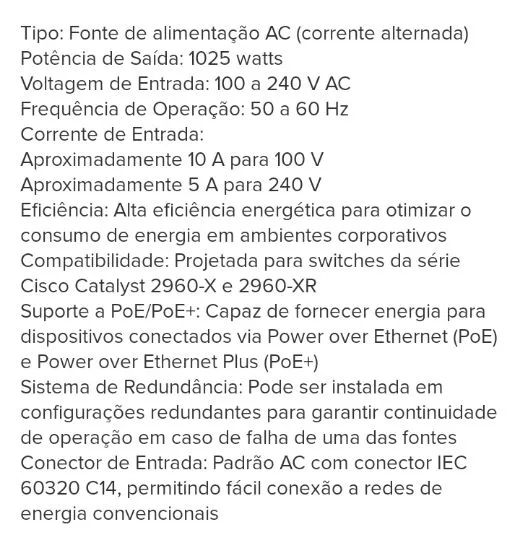 Tipo: Fonte de alimentação AC (corrente alternada)
Potência de Saída: 1025 watts
Voltagem de Entrada: 100 a 240 V AC
Frequência de Operação: 50 a 60 Hz
Corrente de Entrada:
Aproximadamente 10 A para 100 V
Aproximadamente 5 A para 240 V
Eficiência: Alta eficiência energética para otimizar o consumo de energia em ambientes corporativos
Compatibilidade: Projetada para switches da série Cisco Catalyst 2960-X e 2960-XR
Suporte a PoE/PoE+: Capaz de fornecer energia para dispositivos conectados via Power over Ethernet (PoE) e Power over Ethernet Plus (PoE+)
Sistema de Redundância: Pode ser instalada em configurações redundantes para garantir continuidade de operação em caso de falha de uma das fontes
Conector de Entrada: Padrão AC com conector IEC 60320 C14, permitindo fácil conexão a redes de energia convencionais